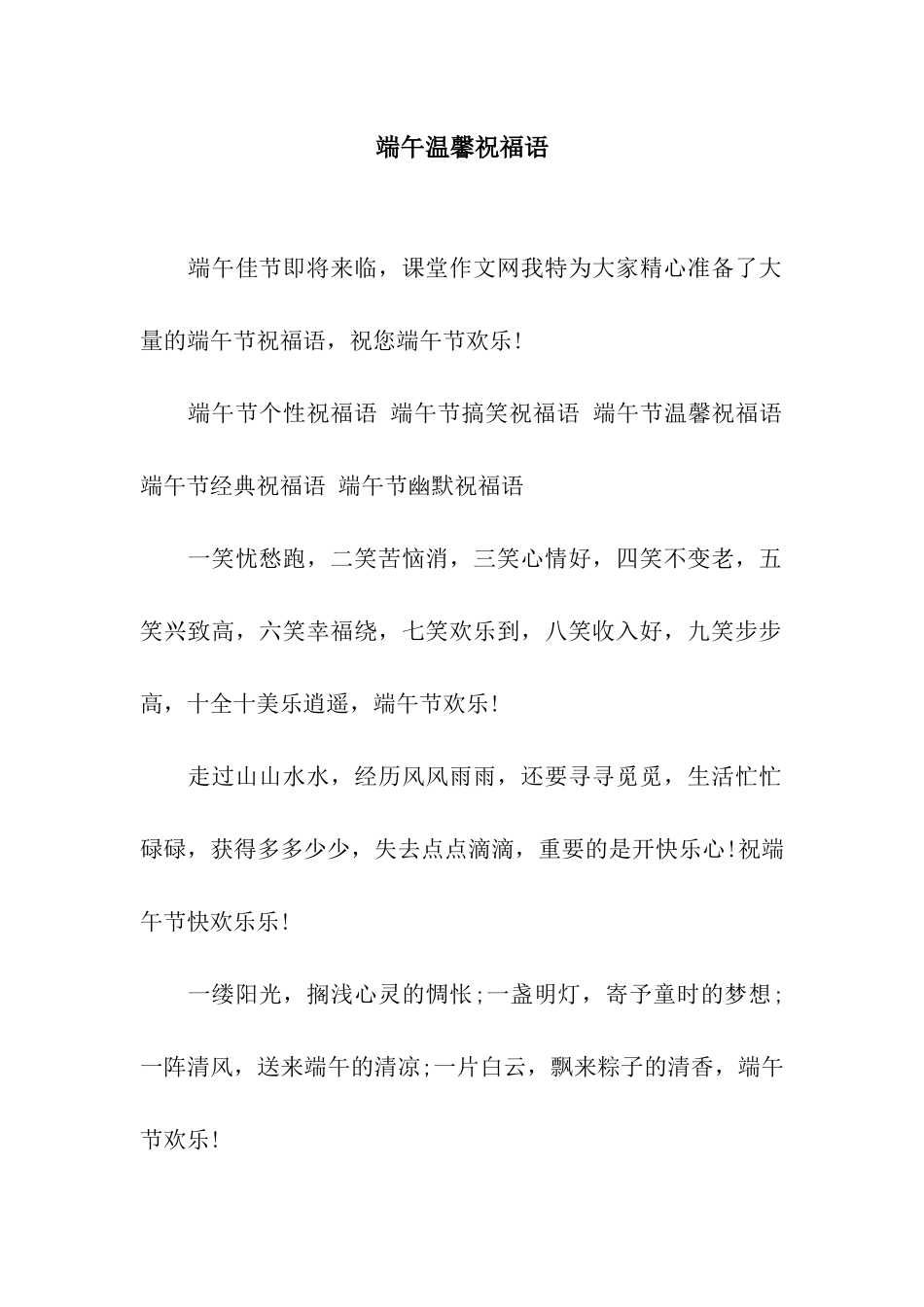 端午温馨祝福语

端午佳节即将来临，课堂作文网我特为大家精心准备了大量的端午节祝福语，祝您端午节欢乐!

端午节个性祝福语 端午节搞笑祝福语 端午节温馨祝福语 端午节经典祝福语 端午节幽默祝福语

一笑忧愁跑，二笑苦恼消，三笑心情好，四笑不变老，五笑兴致高，六笑幸福绕，七笑欢乐到，八笑收入好，九笑步步高，十全十美乐逍遥，端午节欢乐!

走过山山水水，经历风风雨雨，还要寻寻觅觅，生活忙忙碌碌，获得多多少少，失去点点滴滴，重要的是开快乐心!祝端午节快欢乐乐!

一缕阳光，搁浅心灵的惆怅;一盏明灯，寄予童时的梦想;一阵清风，送来端午的清凉;一片白云，飘来粽子的清香，端午节欢乐!